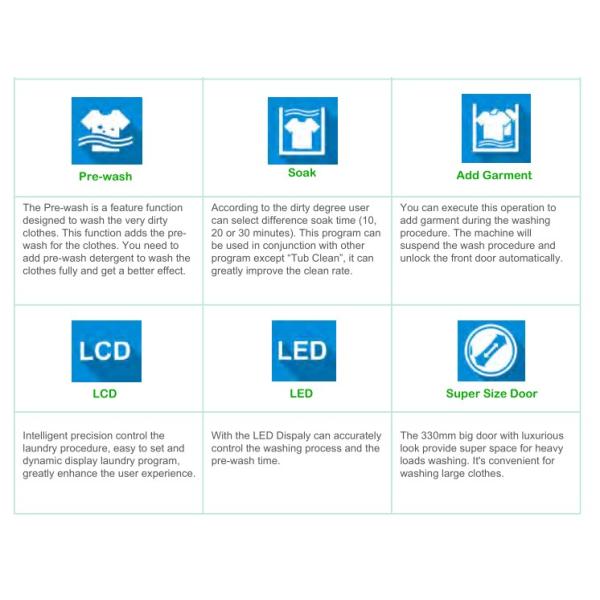 | Pre-wash | Soak | Add Garment |
|---|---|---|
| The Pre-wash is a feature function designed to wash the very dirty clothes. This function adds the pre-wash for the clothes. You need to add pre-wash detergent to wash the clothes fully and get a better effect. | According to the dirty degree user can select difference soak time (10, 20 or 30 minutes). This program can be used in conjunction with other program except "Tub Clean", it can greatly improve the clean rate. | You can execute this operation to add garment during the washing procedure. The machine will suspend the wash procedure and unlock the front door automatically. |
| LCD LCD | LED LED | Super Size Door |
| Intelligent precision control the laundry procedure, easy to set and dynamic display laundry program, greatly enhance the user experience. | With the LED Dispaly can accurately control the washing process and the pre-wash time. | The 330mm big door with luxurious look provide super space for heavy loads washing. It's convenient for washing large clothes. |